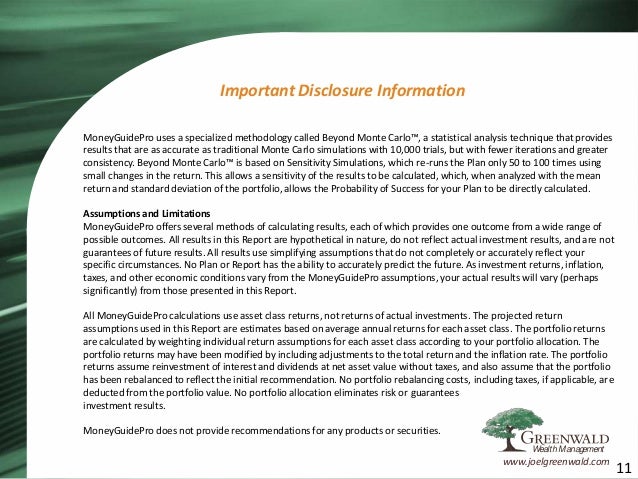 Important Disclosure Information

MoneyGuidePro uses a specialized methodology called Beyond Monte Carlo™, a statistical analysis technique that provides results that are as accurate as traditional Monte Carlo simulations with 10,000 trials, but with fewer iterations and greater consistency. Beyond Monte Carlo™ is based on Sensitivity Simulations, which re-runs the Plan only 50 to 100 times using small changes in the return. This allows a sensitivity of the results to be calculated, which, when analyzed with the mean return and standard deviation of the portfolio, allows the Probability of Success for your Plan to be directly calculated.

Assumptions and Limitations
MoneyGuidePro offers several methods of calculating results, each of which provides one outcome from a wide range of possible outcomes. All results in this Report are hypothetical in nature, do not reflect actual investment results, and are not guarantees of future results. All results use simplifying assumptions that do not completely or accurately reflect your specific circumstances. No Plan or Report has the ability to accurately predict the future. As investment returns, inflation, taxes, and other economic conditions vary from the MoneyGuidePro assumptions, your actual results will vary (perhaps significantly) from those presented in this Report.

All MoneyGuidePro calculations use asset class returns, not returns of actual investments. The projected return assumptions used in this Report are estimates based on average annual returns for each asset class. The portfolio returns are calculated by weighting individual return assumptions for each asset class according to your portfolio allocation. The portfolio returns may have been modified by including adjustments to the total return and the inflation rate. The portfolio returns assume reinvestment of interest and dividends at net asset value without taxes, and also assume that the portfolio has been rebalanced to reflect the initial recommendation. No portfolio rebalancing costs, including taxes, if applicable, are deducted from the portfolio value. No portfolio allocation eliminates risk or guarantees investment results.

MoneyGuidePro does not provide recommendations for any products or securities.

GREENWALD
Wealth Management
www.joelgreenwald.com

11